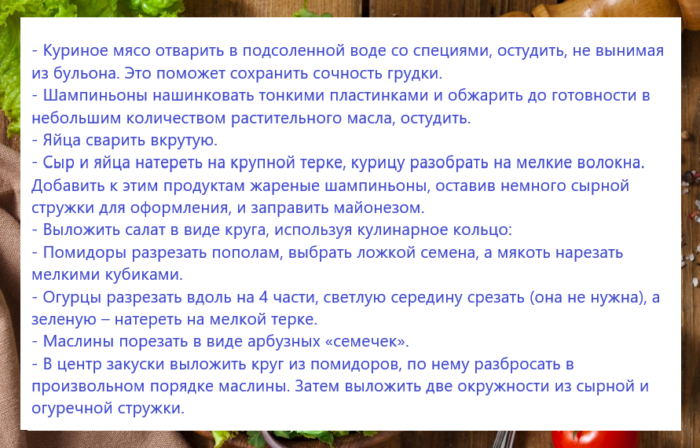 - Куриное мясо отварить в подсоленной воде со специями, остудить, не вынимая из бульона. Это поможет сохранить сочность грудки.
- Шампиньоны нашинковать тонкими пластинками и обжарить до готовности в небольшим количеством растительного масла, остудить.
- Яйца сварить вкрутую.
- Сыр и яйца натереть на крупной терке, курицу разобрать на мелкие волокна. Добавить к этим продуктам жареные шампиньоны, оставив немного сырной стружки для оформления, и заправить майонезом.
- Выложить салат в виде круга, используя кулинарное кольцо:
- Помидоры разрезать пополам, выбрать ложкой семена, а мякоть нарезать мелкими кубиками.
- Огурцы разрезать вдоль на 4 части, светлую середину срезать (она не нужна), а зеленую – натереть на мелкой терке.
- Маслины порезать в виде арбузных «семечек».
- В центр закуски выложить круг из помидоров, по нему разбросать в произвольном порядке маслины. Затем выложить две окружности из сырной и огуречной стружки.